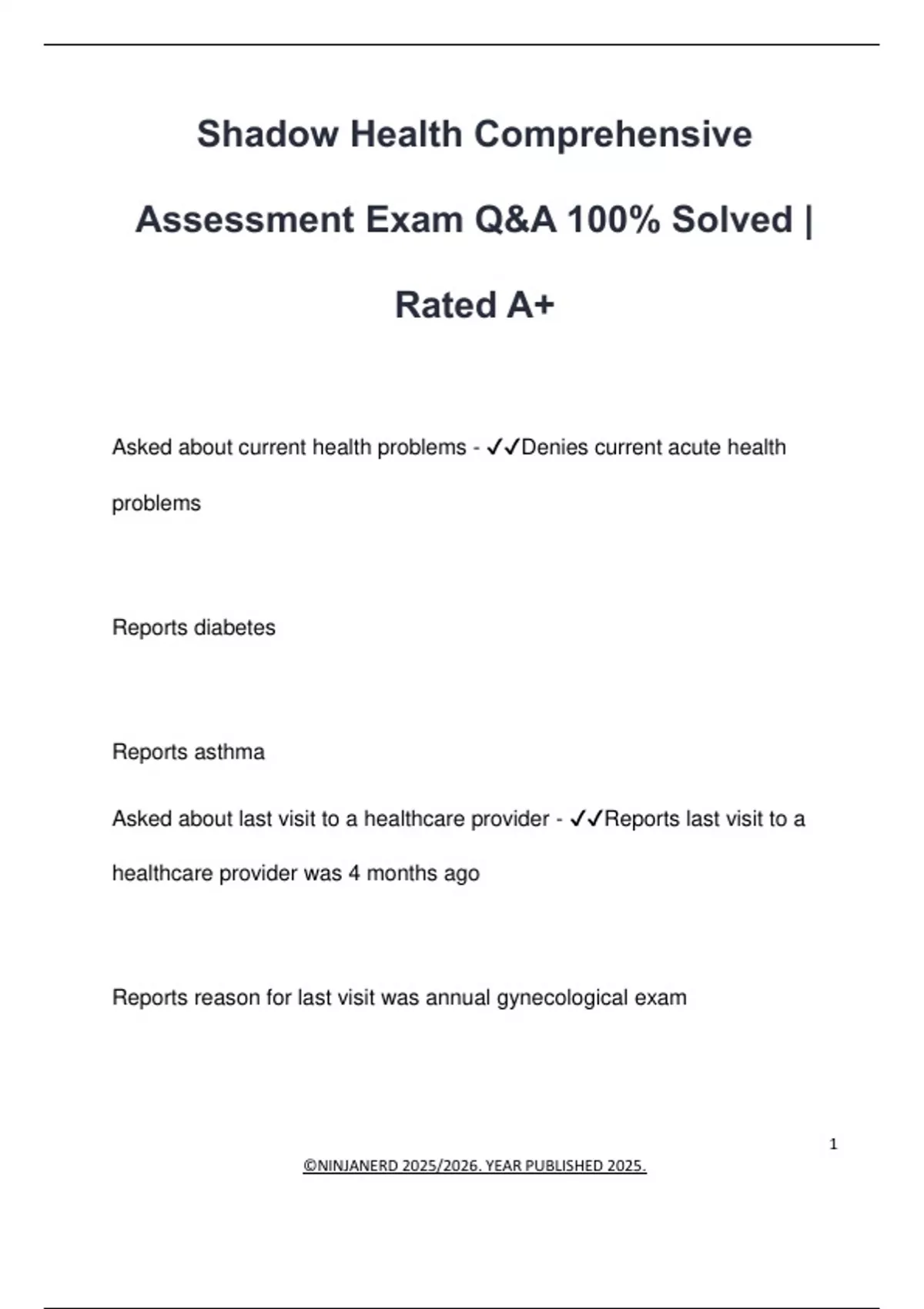 Shadow Health Comprehensive Assessment Exam Q&A 100% Solved | Rated A+

Asked about current health problems - ✓✓Denies current acute health problems

Reports diabetes

Reports asthma

Asked about last visit to a healthcare provider - ✓✓Reports last visit to a healthcare provider was 4 months ago

Reports reason for last visit was annual gynecological exam

1

©NINJANERD 2025/2026. YEAR PUBLISHED 2025.